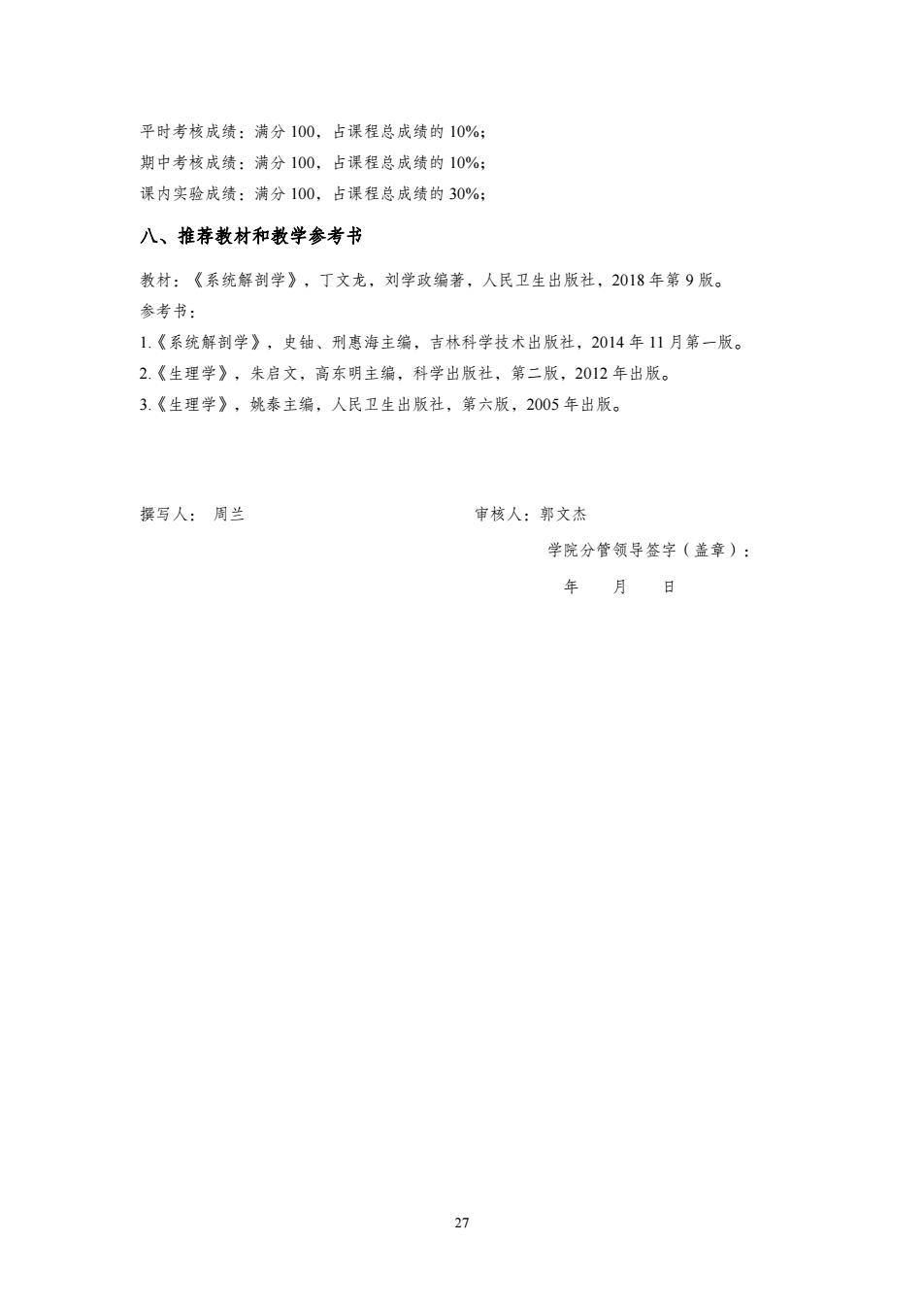 平时考核成绩：满分 100，占课程总成绩的 10%；
期中考核成绩：满分 100，占课程总成绩的 10%；
课内实验成绩：满分 100，占课程总成绩的 30%；

八、推荐教材和教学参考书

教材：《系统解剖学》，丁文龙，刘学政编著，人民卫生出版社，2018 年第 9 版。
参考书：
1.《系统解剖学》，史铀、刑惠海主编，吉林科学技术出版社，2014 年 11 月第一版。
2.《生理学》，朱启文，高东明主编，科学出版社，第二版，2012 年出版。
3.《生理学》，姚泰主编，人民卫生出版社，第六版，2005 年出版。

撰写人： 周兰 审核人：郭文杰
学院分管领导签字（盖章）：
年 月 日

27